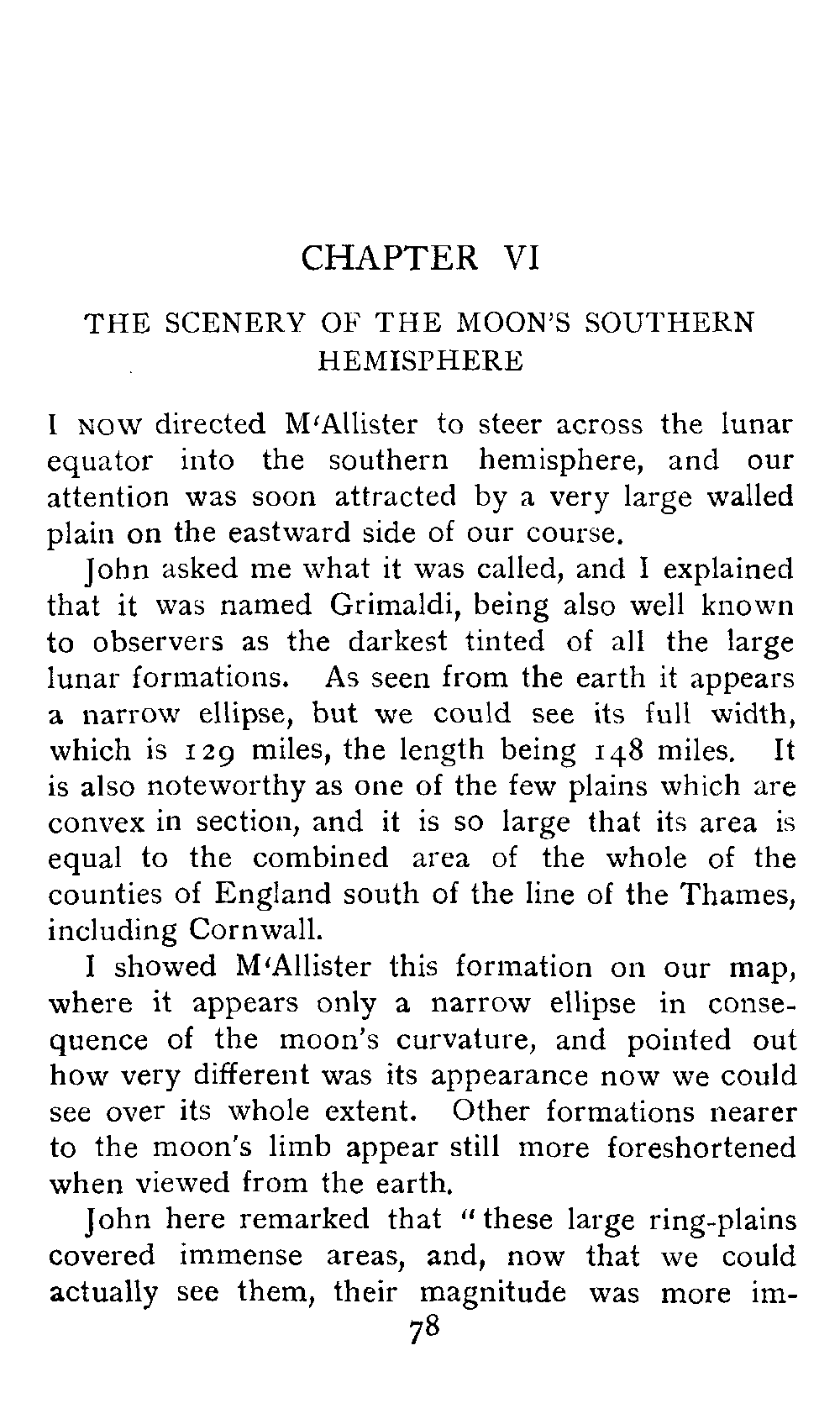 CHAPTER VI

THE SCENERY OF THE MOON'S SOUTHERN HEMISPHERE

I NOW directed M'Allister to steer across the lunar equator into the southern hemisphere, and our attention was soon attracted by a very large walled plain on the eastward side of our course.

John asked me what it was called, and I explained that it was named Grimaldi, being also well known to observers as the darkest tinted of all the large lunar formations. As seen from the earth it appears a narrow ellipse, but we could see its full width, which is 129 miles, the length being 148 miles. It is also noteworthy as one of the few plains which are convex in section, and it is so large that its area is equal to the combined area of the whole of the counties of England south of the line of the Thames, including Cornwall.

I showed M'Allister this formation on our map, where it appears only a narrow ellipse in consequence of the moon's curvature, and pointed out how very different was its appearance now we could see over its whole extent. Other formations nearer to the moon's limb appear still more foreshortened when viewed from the earth.

John here remarked that "these large ring-plains covered immense areas, and, now that we could actually see them, their magnitude was more im-

78